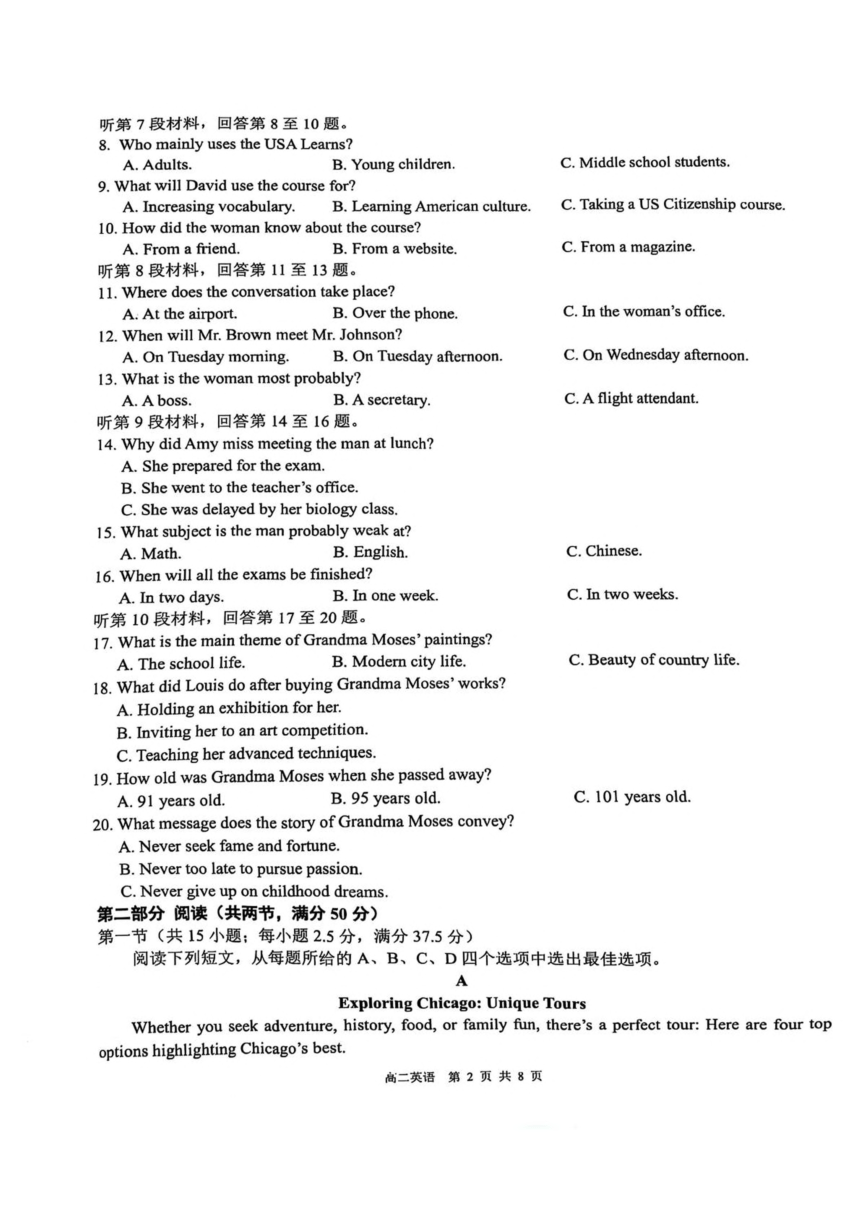 听第 7 段材料，回答第 8 至 10 题。
8. Who mainly uses the USA Learns?
A. Adults.
B. Young children.
C. Middle school students.
9. What will David use the course for?
A. Increasing vocabulary.
B. Learning American culture.
C. Taking a US Citizenship course.
10. How did the woman know about the course?
A. From a friend.
B. From a website.
C. From a magazine.
听第 8 段材料，回答第 11 至 13 题。
11. Where does the conversation take place?
A. At the airport.
B. Over the phone.
C. In the woman's office.
12. When will Mr. Brown meet Mr. Johnson?
A. On Tuesday morning.
B. On Tuesday afternoon.
C. On Wednesday afternoon.
13. What is the woman most probably?
A. A boss.
B. A secretary.
C. A flight attendant.
听第 9 段材料，回答第 14 至 16 题。
14. Why did Amy miss meeting the man at lunch?
A. She prepared for the exam.
B. She went to the teacher's office.
C. She was delayed by her biology class.
15. What subject is the man probably weak at?
A. Math.
B. English.
C. Chinese.
16. When will all the exams be finished?
A. In two days.
B. In one week.
C. In two weeks.
听第 10 段材料，回答第 17 至 20 题。
17. What is the main theme of Grandma Moses' paintings?
A. The school life.
B. Modern city life.
C. Beauty of country life.
18. What did Louis do after buying Grandma Moses' works?
A. Holding an exhibition for her.
B. Inviting her to an art competition.
C. Teaching her advanced techniques.
19. How old was Grandma Moses when she passed away?
A. 91 years old.
B. 95 years old.
C. 101 years old.
20. What message does the story of Grandma Moses convey?
A. Never seek fame and fortune.
B. Never too late to pursue passion.
C. Never give up on childhood dreams.
第二部分 阅读（共两节，满分 50 分）
第一节（共 15 小题；每小题 2.5 分，满分 37.5 分）
阅读下列短文，从每题所给的 A、B、C、D 四个选项中选出最佳选项。
A
Exploring Chicago: Unique Tours
Whether you seek adventure, history, food, or family fun, there's a perfect tour: Here are four top options highlighting Chicago's best.
高二英语 第 2 页 共 8 页